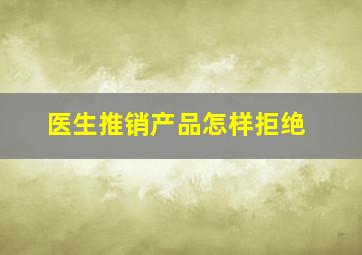 医生推销产品怎样拒绝